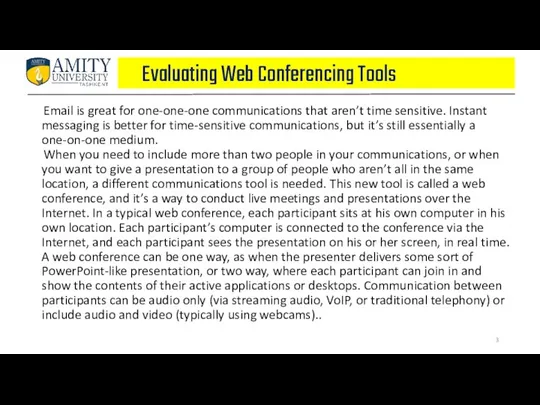 AMITY UNIVERSITY TASHKENT

Evaluating Web Conferencing Tools

Email is great for one-one-one communications that aren't time sensitive. Instant messaging is better for time-sensitive communications, but it's still essentially a one-on-one medium.

When you need to include more than two people in your communications, or when you want to give a presentation to a group of people who aren't all in the same location, a different communications tool is needed. This new tool is called a web conference, and it's a way to conduct live meetings and presentations over the Internet. In a typical web conference, each participant sits at his own computer in his own location. Each participant's computer is connected to the conference via the Internet, and each participant sees the presentation on his or her screen, in real time. A web conference can be one way, as when the presenter delivers some sort of PowerPoint-like presentation, or two way, where each participant can join in and show the contents of their active applications or desktops. Communication between participants can be audio only (via streaming audio, VoIP, or traditional telephony) or include audio and video (typically using webcams)..

3